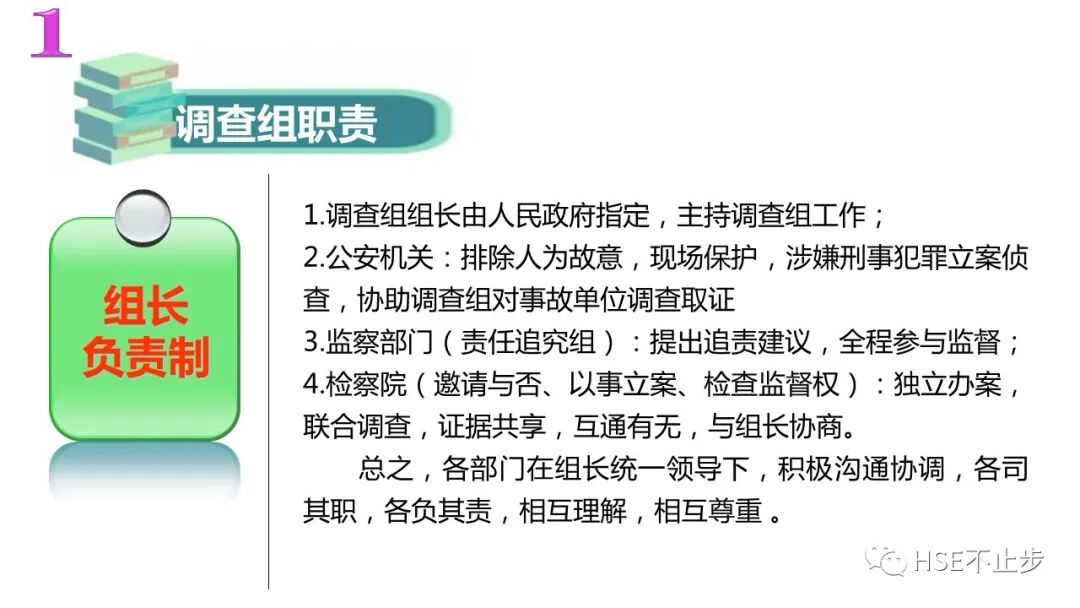 1

调查组职责

组长
负责制

1.调查组组长由人民政府指定，主持调查组工作；
2.公安机关：排除人为故意，现场保护，涉嫌刑事犯罪立案侦查，协助调查组对事故单位调查取证
3.监察部门（责任追究组）：提出追责建议，全程参与监督；
4.检察院（邀请与否、以事立案、检查监督权）：独立办案，联合调查，证据共享，互通有无，与组长协商。

总之，各部门在组长统一领导下，积极沟通协调，各司其职，各负其责，相互理解，相互尊重。

HSE不止步